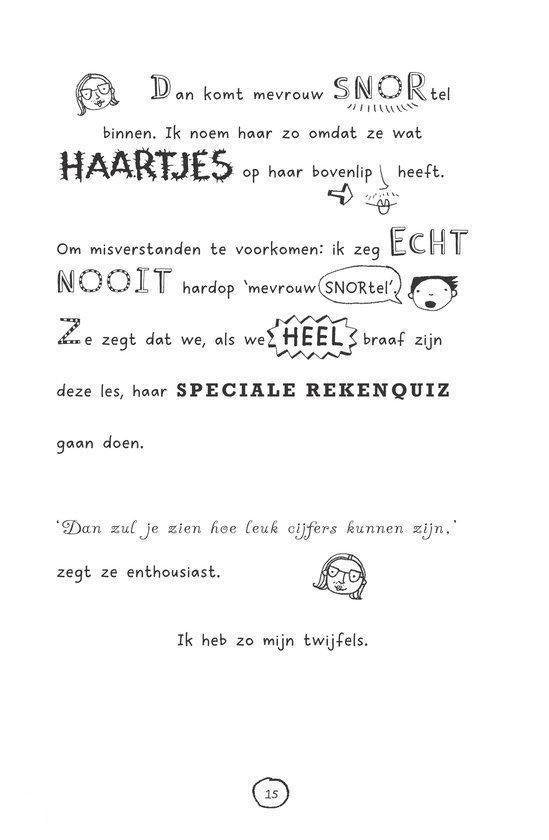 Dan komt mevrouw SNORtel binnen. Ik noem haar zo omdat ze wat HAARTJES op haar bovenlip heeft.

Om misverstanden te voorkomen: ik zeg ECHT NOOIT hardop 'mevrouw SNORtel'.

Ze zegt dat we, als we HEEL braaf zijn deze les, haar SPECIALE REKENQUIZ gaan doen.

'Dan zul je zien hoe leuk cijfers kunnen zijn,' zegt ze enthousiast.

Ik heb zo mijn twijfels.

15